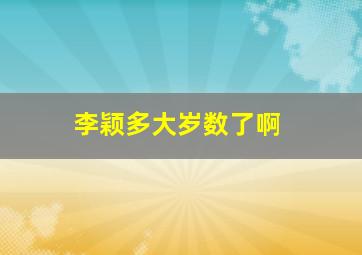 李颖多大岁数了啊